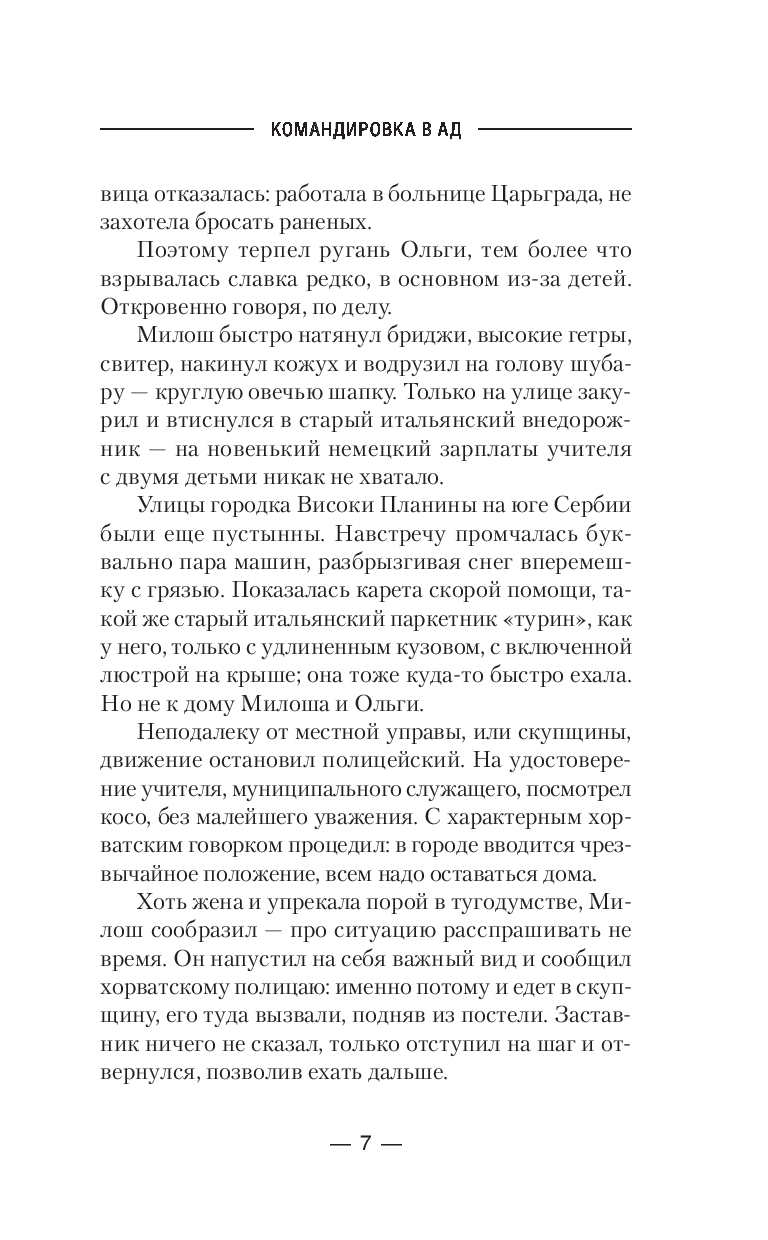 КОМАНДИРОВКА В АД

вица отказалась: работала в больнице Царьграда, не захотела бросать раненых.

Поэтому терпел ругань Ольги, тем более что взрывалась славка редко, в основном из-за детей. Откровенно говоря, по делу.

Милош быстро натянул бриджи, высокие гетры, свитер, накинул кожух и водрузил на голову шубару — круглую овечью шапку. Только на улице закурил и втиснулся в старый итальянский внедорожник — на новенький немецкий зарплаты учителя с двумя детьми никак не хватало.

Улицы городка Високи Планины на юге Сербии были еще пустынны. Навстречу промчалась буквально пара машин, разбрызгивая снег вперемешку с грязью. Показалась карета скорой помощи, такой же старый итальянский паркетник «турин», как у него, только с удлиненным кузовом, с включенной люстрой на крыше; она тоже куда-то быстро ехала. Но не к дому Милоша и Ольги.

Неподалеку от местной управы, или скупщины, движение остановил полицейский. На удостоверение учителя, муниципального служащего, посмотрел косо, без малейшего уважения. С характерным хорватским говорком процедил: в городе вводится чрезвычайное положение, всем надо оставаться дома.

Хоть жена и упрекала порой в тугодумстве, Милош сообразил — про ситуацию расспрашивать не время. Он напустил на себя важный вид и сообщил хорватскому полицаю: именно потому и едет в скупщину, его туда вызвали, подняв из постели. Заставник ничего не сказал, только отступил на шаг и отвернулся, позволив ехать дальше.

— 7 —